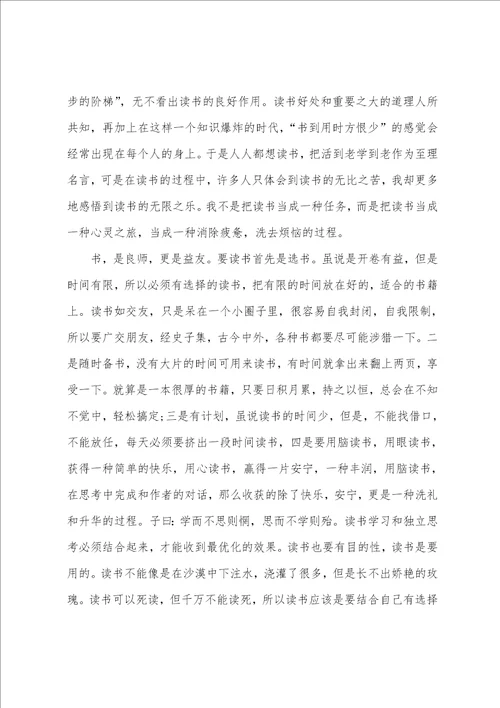 步的阶梯”，无不看出读书的良好作用。读书好处和重要之大的道理人所共知，再加上在这样一个知识爆炸的时代，“书到用时方恨少”的感觉会经常出现在每个人的身上。于是人人都想读书，把活到老学到老作为至理名言，可是在读书的过程中，许多人只体会到读书的无比之苦，我却更多地感悟到读书的无限之乐。我不是把读书当成一种任务，而是把读书当成一种心灵之旅，当成一种消除疲惫，洗去烦恼的过程。

书，是良师，更是益友。要读书首先是选书。虽说是开卷有益，但是时间有限，所以必须有选择的读书，把有限的时间放在好的，适合的书籍上。读书如交友，只是呆在一个小圈子里，很容易自我封闭，自我限制，所以要广交朋友，经史子集，古今中外，各种书都要尽可能涉猎一下。二是随时备书，没有大片的时间可用来读书，有时间就拿出来翻上两页，享受一下。就算是一本很厚的书籍，只要日积月累，持之以恒，总会在不知不觉中，轻松搞定;三是有计划，虽说读书的时间少，但是，不能找借口，不能放任，每天必须要挤出一段时间读书，四是要用脑读书，用眼读书，获得一种简单的快乐，用心读书，赢得一片安宁，一种丰润，用脑读书，在思考中完成和作者的对话，那么收获的除了快乐，安宁，更是一种洗礼和升华的过程。子曰:学而不思则惘，思而不学则殆。读书学习和独立思考必须结合起来，才能收到最优化的效果。读书也要有目的性，读书是要用的。读书不能像是在沙漠中下注水，浇灌了很多，但是长不出娇艳的玫瑰。读书可以死读，但千万不能读死，所以读书应该是要结合自己有选择